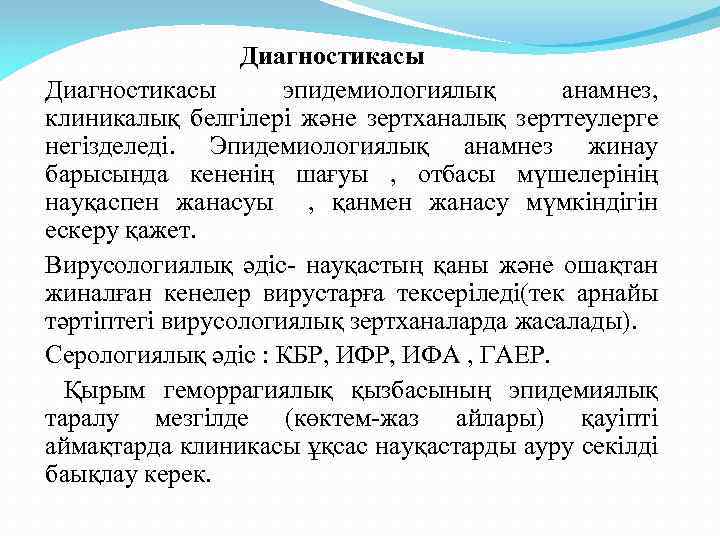 Диагностикасы

Диагностикасы эпидемиологиялық анамнез, клиникалық белгілері және зертханалық зерттеулерге негізделеді. Эпидемиологиялық анамнез жинау барысында кененің шағуы , отбасы мүшелерінің науқаспен жанасуы , қанмен жанасу мүмкіндігін ескеру қажет.

Вирусологиялық әдіс- науқастың қаны және ошақтан жиналған кенелер вирустарға тексеріледі(тек арнайы тәртіптегі вирусологиялық зертханаларда жасалады).

Серологиялық әдіс : КБР, ИФР, ИФА , ГАЕР.

Қырым геморрагиялық қызбасының эпидемиялық таралу мезгілде (көктем-жаз айлары) қауіпті аймақтарда клиникасы ұқсас науқастарды ауру секілді баықлау керек.